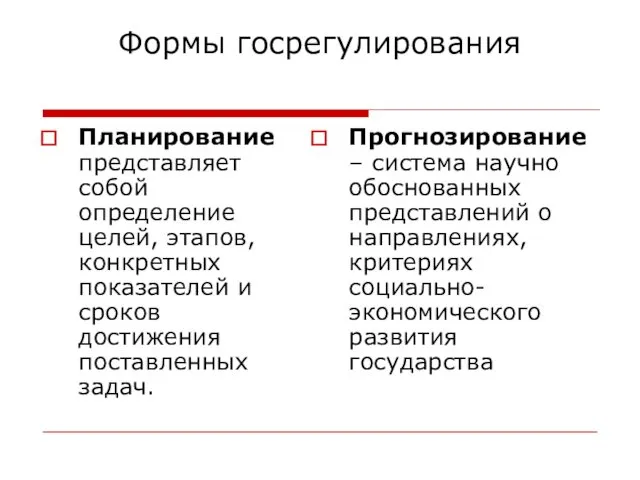 Формы госрегулирования

Планирование представляет собой определение целей, этапов, конкретных показателей и сроков достижения поставленных задач.

Прогнозирование – система научно обоснованных представлений о направлениях, критериях социально-экономического развития государства